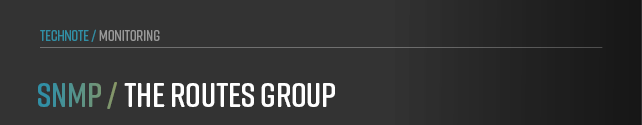 TECHNOTE / MONITORING

SNMP / THE ROUTES GROUP